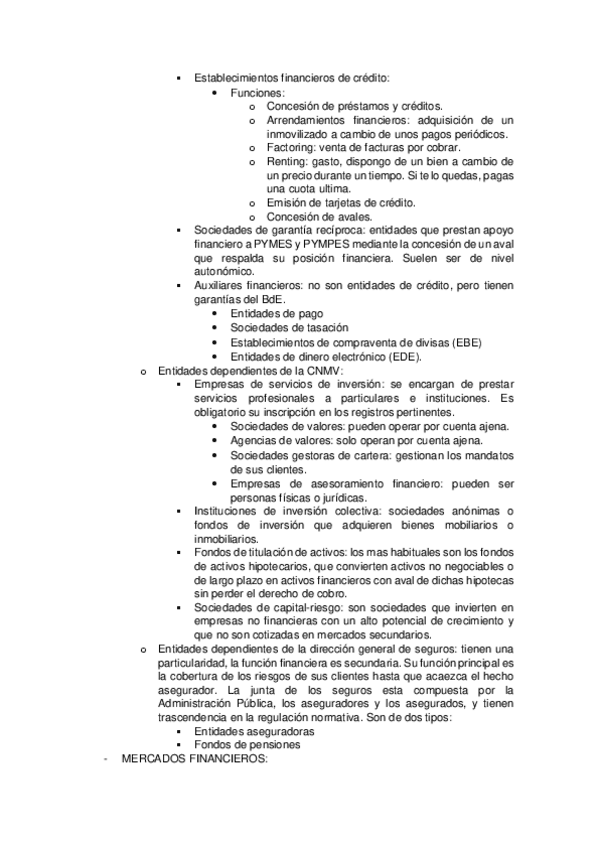 ▪ Establecimientos financieros de crédito:
• Funciones:
o Concesión de préstamos y créditos.
o Arrendamientos financieros: adquisición de un inmovilizado a cambio de unos pagos periódicos.
o Factoring: venta de facturas por cobrar.
o Renting: gasto, dispongo de un bien a cambio de un precio durante un tiempo. Si te lo quedas, pagas una cuota ultima.
o Emisión de tarjetas de crédito.
o Concesión de avales.
▪ Sociedades de garantía recíproca: entidades que prestan apoyo financiero a PYMES y PYMPES mediante la concesión de un aval que respalda su posición financiera. Suelen ser de nivel autonómico.
▪ Auxiliares financieros: no son entidades de crédito, pero tienen garantías del BdE.
• Entidades de pago
• Sociedades de tasación
• Establecimientos de compraventa de divisas (EBE)
• Entidades de dinero electrónico (EDE).
o Entidades dependientes de la CNMV:
▪ Empresas de servicios de inversión: se encargan de prestar servicios profesionales a particulares e instituciones. Es obligatorio su inscripción en los registros pertinentes.
• Sociedades de valores: pueden operar por cuenta ajena.
• Agencias de valores: solo operan por cuenta ajena.
• Sociedades gestoras de cartera: gestionan los mandatos de sus clientes.
• Empresas de asesoramiento financiero: pueden ser personas físicas o jurídicas.
▪ Instituciones de inversión colectiva: sociedades anónimas o fondos de inversión que adquieren bienes mobiliarios o inmobiliarios.
▪ Fondos de titulación de activos: los mas habituales son los fondos de activos hipotecarios, que convierten activos no negociables o de largo plazo en activos financieros con aval de dichas hipotecas sin perder el derecho de cobro.
▪ Sociedades de capital-riesgo: son sociedades que invierten en empresas no financieras con un alto potencial de crecimiento y que no son cotizadas en mercados secundarios.
o Entidades dependientes de la dirección general de seguros: tienen una particularidad, la función financiera es secundaria. Su función principal es la cobertura de los riesgos de sus clientes hasta que acaezca el hecho asegurador. La junta de los seguros esta compuesta por la Administración Pública, los aseguradores y los asegurados, y tienen trascendencia en la regulación normativa. Son de dos tipos:
▪ Entidades aseguradoras
▪ Fondos de pensiones
- MERCADOS FINANCIEROS: